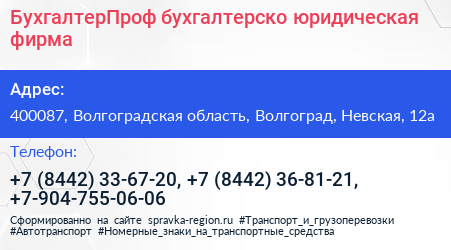 БухгалтерПроф бухгалтерско юридическая фирма

Адрес:

400087, Волгоградская область, Волгоград, Невская, 12а

Телефон:

+7 (8442) 33-67-20, +7 (8442) 36-81-21, +7-904-755-06-06

Сформированно на сайте spravka-region.ru #Транспорт_и_грузоперевозки #Автотранспорт #Номерные_знаки_на_транспортные_средства